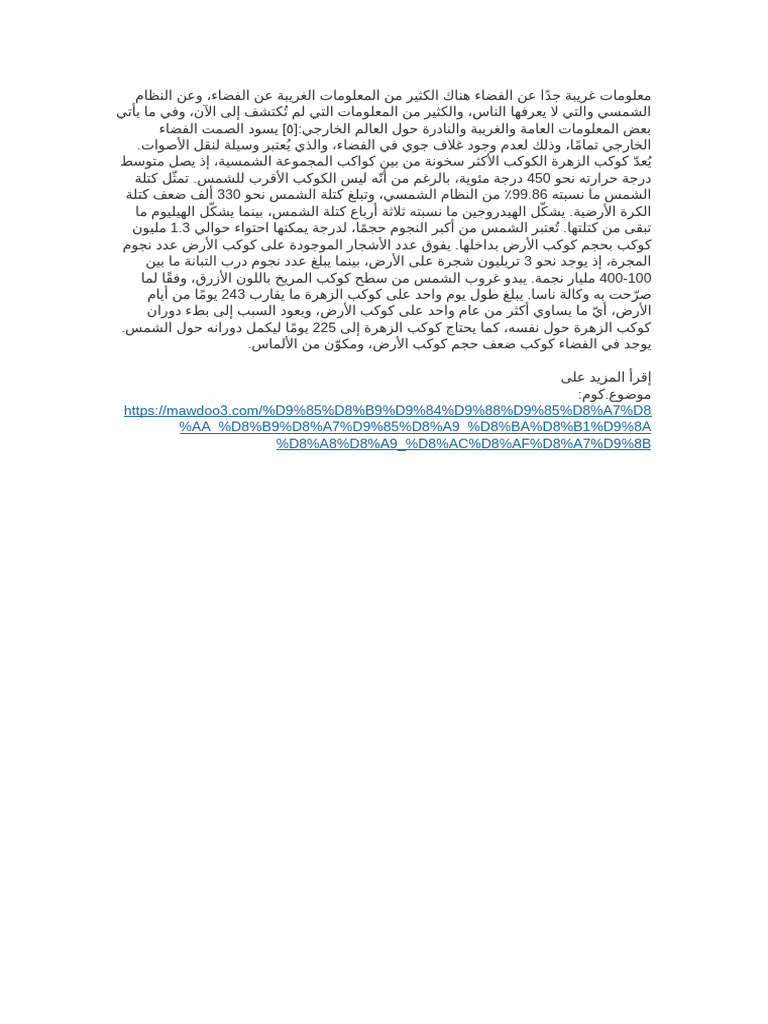 معلومات غريبة جدًا عن الفضاء هناك الكثير من المعلومات الغريبة عن الفضاء، وعن النظام الشمسي والتي لا يعرفها الناس، والكثير من المعلومات التي لم تُكتشف إلى الآن، وفي ما يأتي بعض المعلومات العامة والغريبة والنادرة حول العالم الخارجي:[٥] يسود الصمت الفضاء الخارجي تمامًا، وذلك لعدم وجود غلاف جوي في الفضاء، والذي يُعتبر وسيلة لنقل الأصوات. يُعدّ كوكب الزهرة الكوكب الأكثر سخونة من بين كواكب المجموعة الشمسية، إذ يصل متوسط درجة حرارته نحو 450 درجة مئوية، بالرغم من أنّه ليس الكوكب الأقرب للشمس. تمثّل كتلة الشمس ما نسبته 99.86٪ من النظام الشمسي، وتبلغ كتلة الشمس نحو 330 ألف ضعف كتلة الكرة الأرضية. يشكّل الهيدروجين ما نسبته ثلاثة أرباع كتلة الشمس، بينما يشكّل الهيليوم ما تبقى من كتلتها. تُعتبر الشمس من أكبر النجوم حجمًا، لدرجة يمكنها احتواء حوالي 1.3 مليون كوكب بحجم كوكب الأرض بداخلها. يفوق عدد الأشجار الموجودة على كوكب الأرض عدد نجوم المجرة، إذ يوجد نحو 3 تريليون شجرة على الأرض، بينما يبلغ عدد نجوم درب التبانة ما بين 100-400 مليار نجمة. يبدو غروب الشمس من سطح كوكب المريخ باللون الأزرق، وفقًا لما صرّحت به وكالة ناسا. يبلغ طول يوم واحد على كوكب الزهرة ما يقارب 243 يومًا من أيام الأرض، أيّ ما يساوي أكثر من عام واحد على كوكب الأرض، ويعود السبب إلى بطء دوران كوكب الزهرة حول نفسه، كما يحتاج كوكب الزهرة إلى 225 يومًا ليكمل دورانه حول الشمس. يوجد في الفضاء كوكب ضعف حجم كوكب الأرض، ومكوّن من الألماس.

إقرأ المزيد على موضوع.كوم: https://mawdoo3.com/%D9%85%D8%B9%D9%84%D9%88%D9%85%D8%A7%D8%AA_%D8%B9%D8%A7%D9%85%D8%A9_%D8%BA%D8%B1%D9%8A%D8%A8%D8%A9_%D8%AC%D8%AF%D8%A7%D9%8B